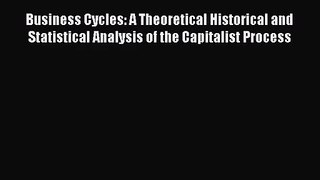 Business Cycles: A Theoretical Historical and Statistical Analysis of the Capitalist Process